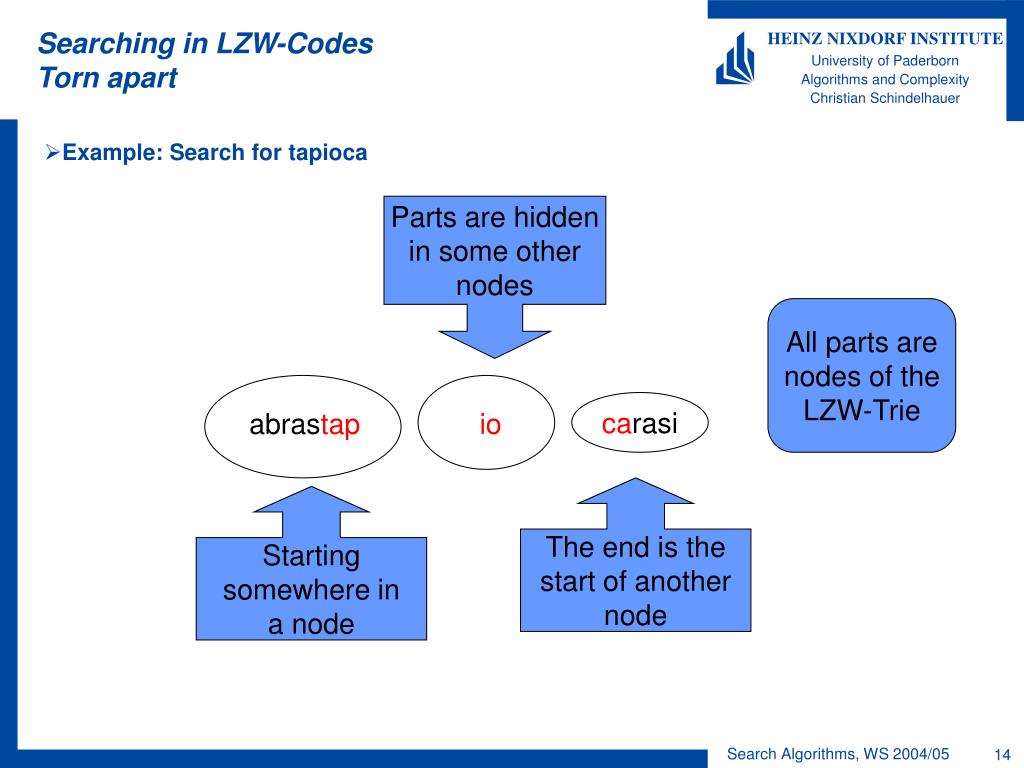 Searching in LZW-Codes
Torn apart

HEINZ NIXDORF INSTITUTE
University of Paderborn
Algorithms and Complexity
Christian Schindelhauer

➢Example: Search for tapioca

Parts are hidden in some other nodes

All parts are nodes of the LZW-Trie

abrastap

io

carasi

Starting somewhere in a node

The end is the start of another node

Search Algorithms, WS 2004/05

14